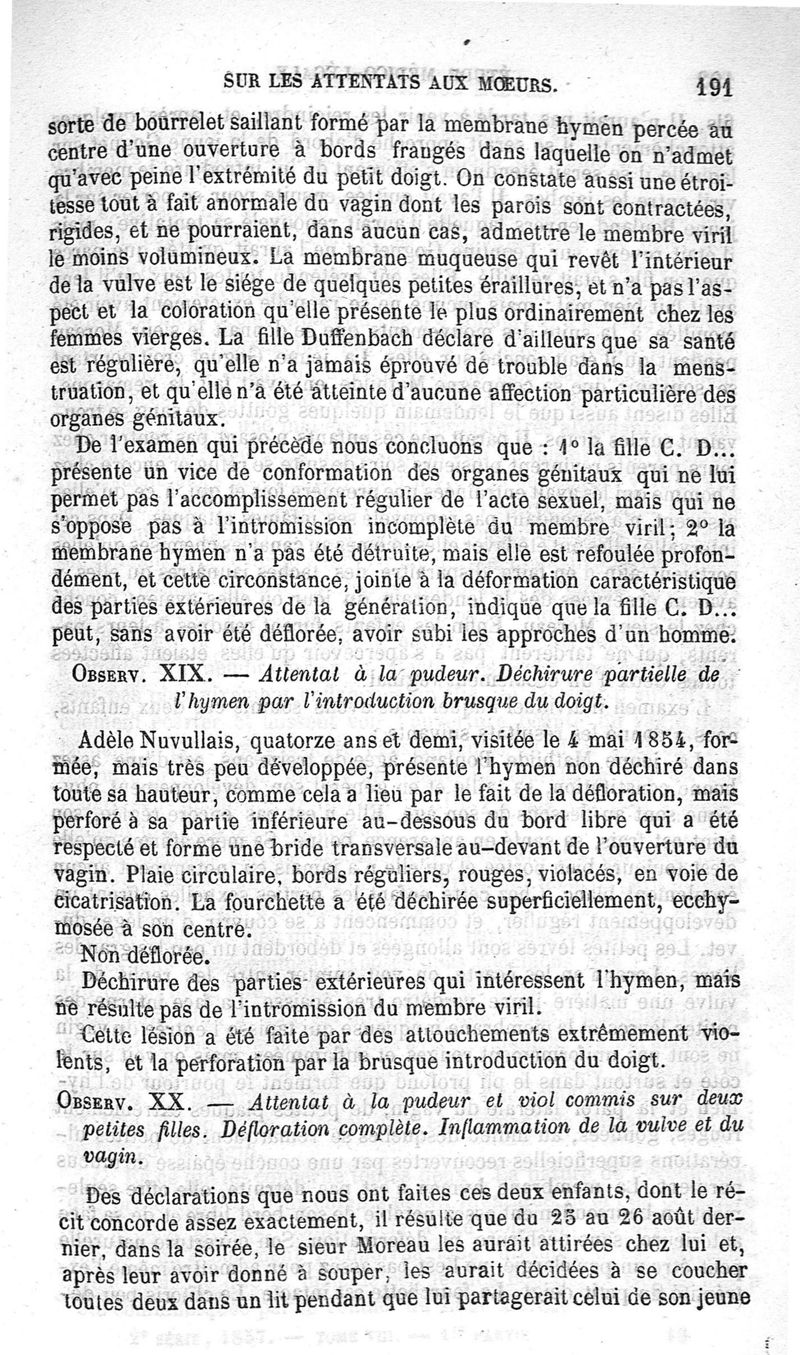 SUR LES ATTENTATS AUX MŒURS. 191

sorte de bourrelet saillant formé par la membrane hymen percée au centre d'une ouverture à bords frangés dans laquelle on n'admet qu'avec peine l'extrémité du petit doigt. On constate aussi une étroitesse tout à fait anormale du vagin dont les parois sont contractées, rigides, et ne pourraient, dans aucun cas, admettre le membre viril le moins volumineux. La membrane muqueuse qui revêt l'intérieur de la vulve est le siége de quelques petites éraillures, et n'a pas l'aspect et la coloration qu'elle présente le plus ordinairement chez les femmes vierges. La fille Duffenbach déclare d'ailleurs que sa santé est régulière, qu'elle n'a jamais éprouvé de trouble dans la menstruation, et qu'elle n'a été atteinte d'aucune affection particulière des organes génitaux.

De l'examen qui précède nous concluons que : 1° la fille C. D... présente un vice de conformation des organes génitaux qui ne lui permet pas l'accomplissement régulier de l'acte sexuel, mais qui ne s'oppose pas à l'intromission incomplète du membre viril; 2° la membrane hymen n'a pas été détruite, mais elle est refoulée profondément, et cette circonstance, jointe à la déformation caractéristique des parties extérieures de la génération, indique que la fille C. D... peut, sans avoir été déflorée, avoir subi les approches d'un homme.

OBSERV. XIX. — Attentat à la pudeur. Déchirure partielle de l'hymen par l'introduction brusque du doigt.

Adèle Nuvullais, quatorze ans et demi, visitée le 4 mai 1854, formée, mais très peu développée, présente l'hymen non déchiré dans toute sa hauteur, comme cela a lieu par le fait de la défloration, mais perforé à sa partie inférieure au-dessous du bord libre qui a été respecté et forme une bride transversale au-devant de l'ouverture du vagin. Plaie circulaire, bords réguliers, rouges, violacés, en voie de cicatrisation. La fourchette a été déchirée superficiellement, ecchymosée à son centre.

Non déflorée.

Déchirure des parties extérieures qui intéressent l'hymen, mais ne résulte pas de l'intromission du membre viril.

Cette lésion a été faite par des attouchements extrêmement violents, et la perforation par la brusque introduction du doigt.

OBSERV. XX. — Attentat à la pudeur et viol commis sur deux petites filles. Défloration complète. Inflammation de la vulve et du vagin.

Des déclarations que nous ont faites ces deux enfants, dont le récit concorde assez exactement, il résulte que du 25 au 26 août dernier, dans la soirée, le sieur Moreau les aurait attirées chez lui et, après leur avoir donné à souper, les aurait décidées à se coucher toutes deux dans un lit pendant que lui partagerait celui de son jeune